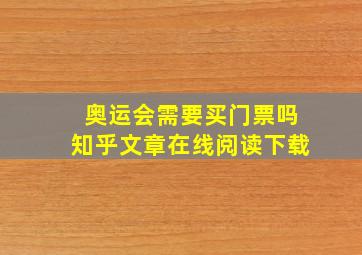 奥运会需要买门票吗
知乎文章在线阅读下载